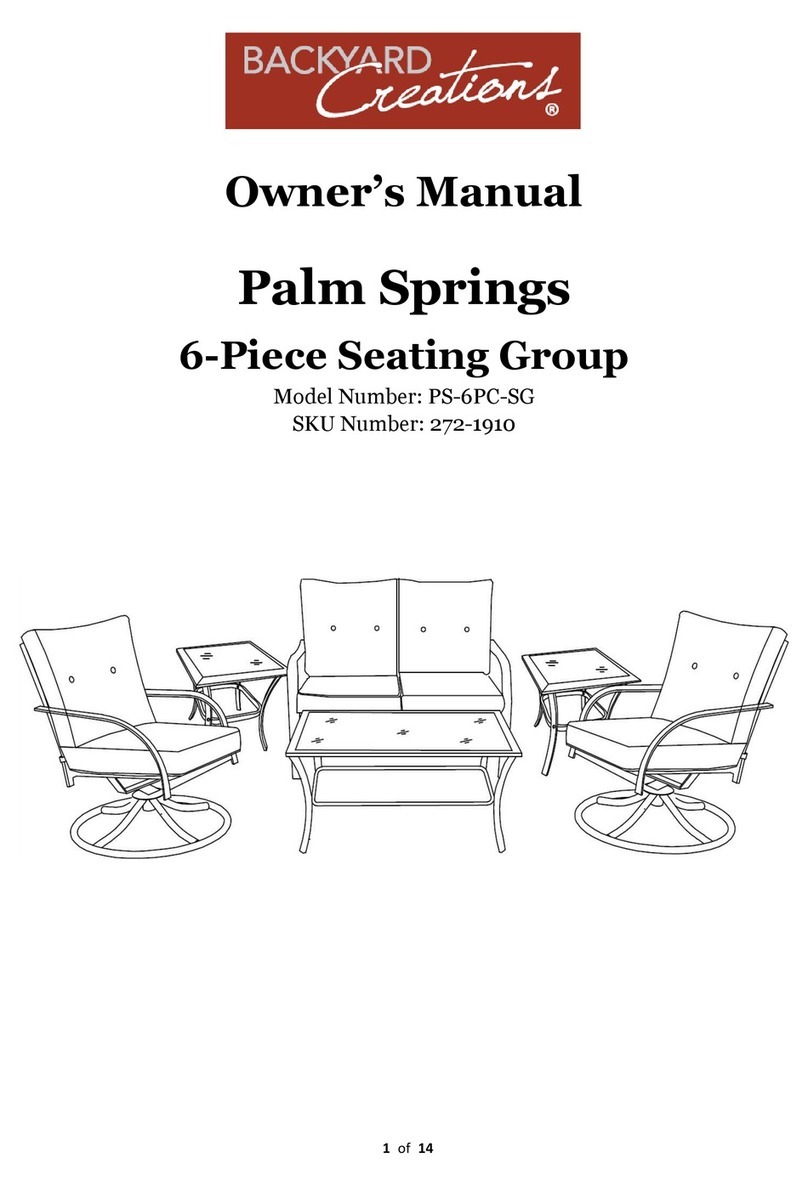 BACKYARD Creations®

Owner's Manual

Palm Springs

6-Piece Seating Group

Model Number: PS-6PC-SG
SKU Number: 272-1910

1 of 14